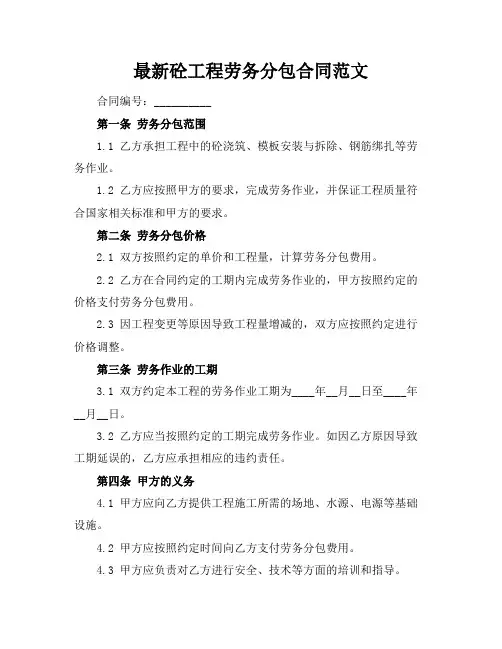 最新砼工程劳务分包合同范文

合同编号：__________

第一条 劳务分包范围

1.1 乙方承担工程中的砼浇筑、模板安装与拆除、钢筋绑扎等劳务作业。

1.2 乙方应按照甲方的要求，完成劳务作业，并保证工程质量符合国家相关标准和甲方的要求。

第二条 劳务分包价格

2.1 双方按照约定的单价和工程量，计算劳务分包费用。

2.2 乙方在合同约定的工期内完成劳务作业的，甲方按照约定的价格支付劳务分包费用。

2.3 因工程变更等原因导致工程量增减的，双方应按照约定进行价格调整。

第三条 劳务作业的工期

3.1 双方约定本工程的劳务作业工期为____年__月__日至____年__月__日。

3.2 乙方应当按照约定的工期完成劳务作业。如因乙方原因导致工期延误的，乙方应承担相应的违约责任。

第四条 甲方的义务

4.1 甲方应向乙方提供工程施工所需的场地、水源、电源等基础设施。

4.2 甲方应按照约定时间向乙方支付劳务分包费用。

4.3 甲方应负责对乙方进行安全、技术等方面的培训和指导。